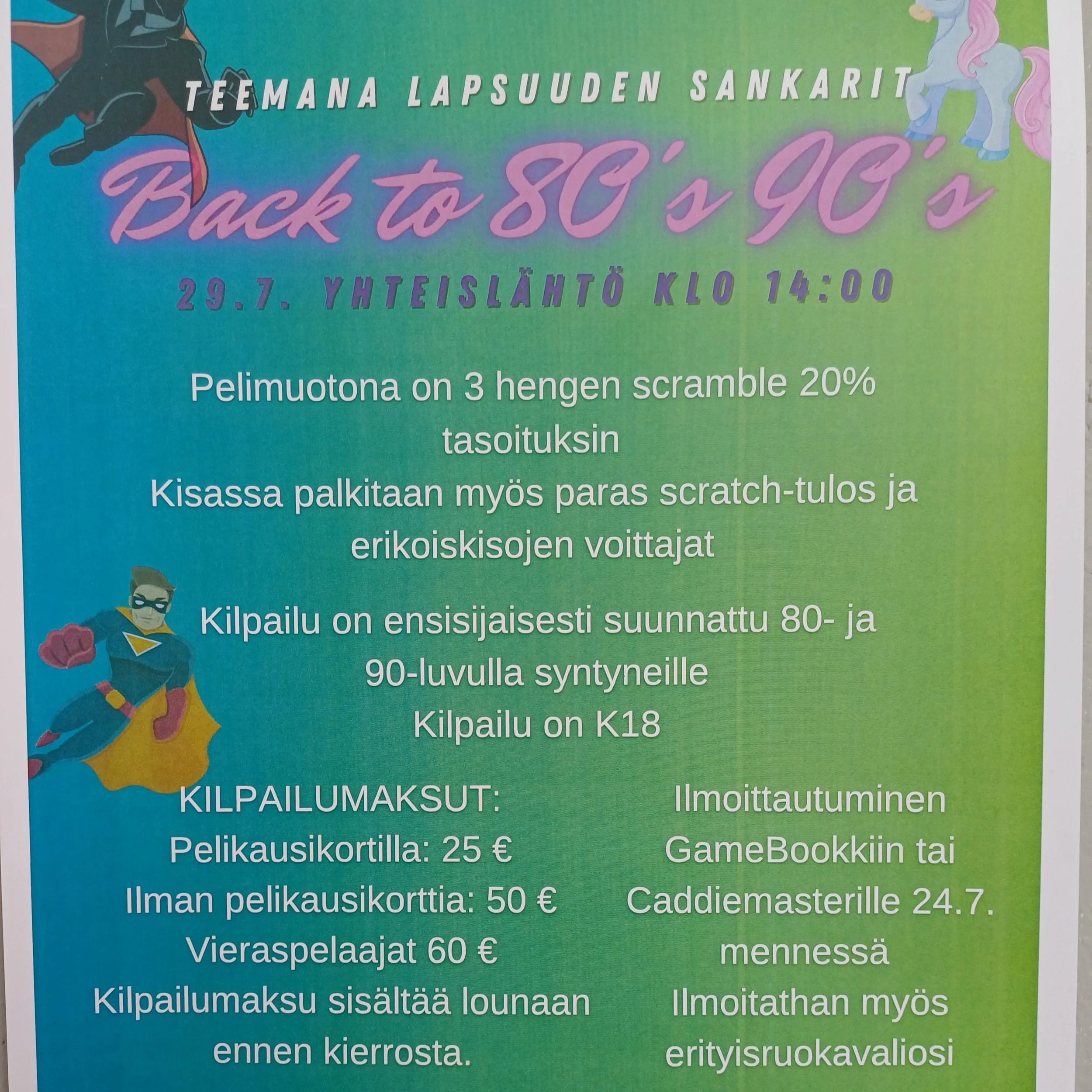 TEEMANA LAPSUUDEN SANKARIT

Back to 80's 90's

29.7. YHTEISLÄHTÖ KLO 14:00

Pelimuotona on 3 hengen scramble 20% tasoituksin

Kisassa palkitaan myös paras scratch-tulos ja erikoiskisojen voittajat

Kilpailu on ensisijaisesti suunnattu 80- ja 90-luvulla syntyneille

Kilpailu on K18

KILPAILUMAKSUT:
Pelikausikortilla: 25 €
Ilman pelikausikorttia: 50 €
Vieraspelaajat 60 €
Kilpailumaksu sisältää lounaan ennen kierrosta.

Ilmoittautuminen GameBookkiin tai Caddiemasterille 24.7. mennessä
Ilmoitathan myös erityisruokavaliosi